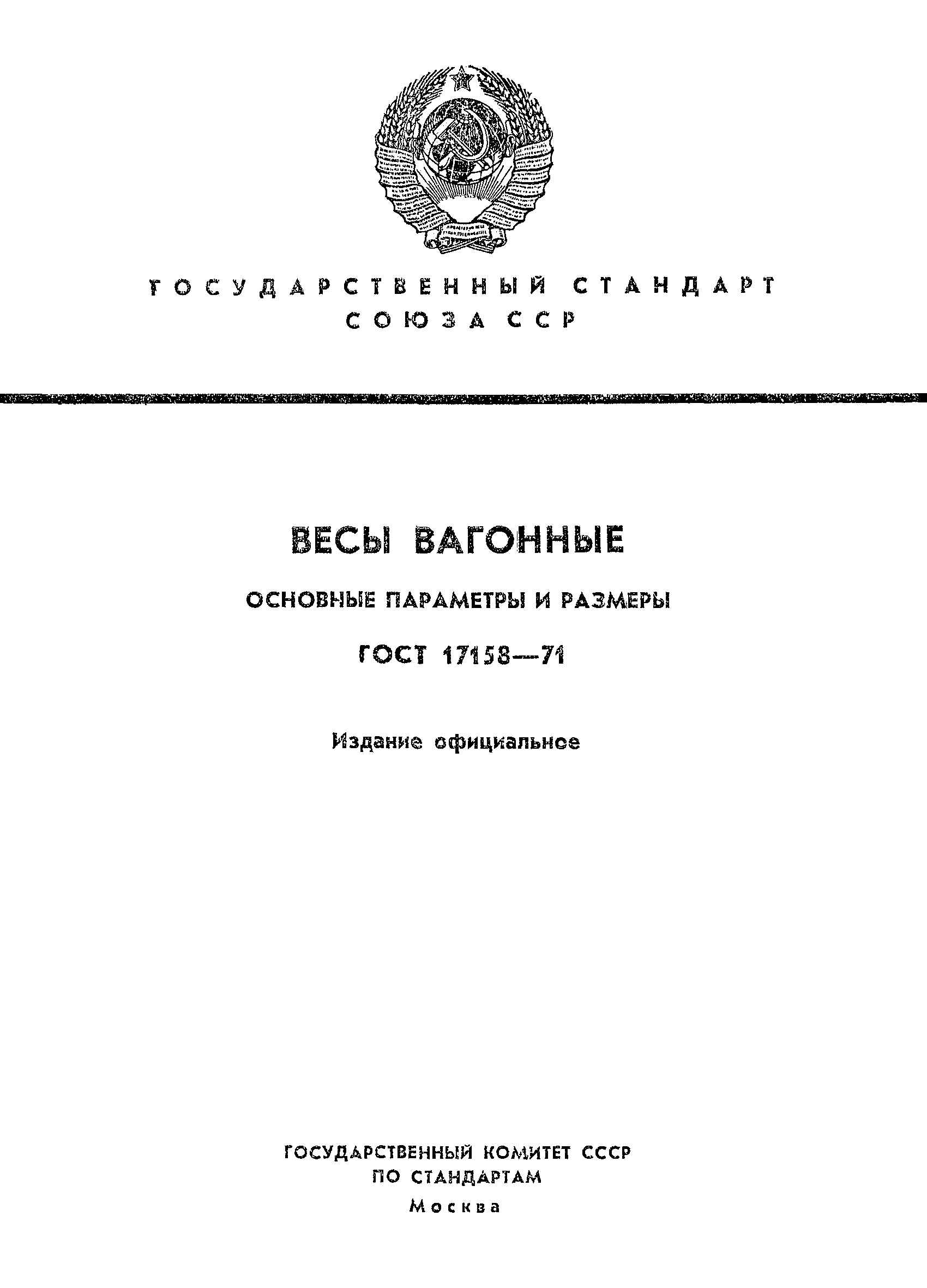 ГОСУДАРСТВЕННЫЙ СТАНДАРТ СОЮЗА ССР

ВЕСЫ ВАГОННЫЕ

ОСНОВНЫЕ ПАРАМЕТРЫ И РАЗМЕРЫ

ГОСТ 17158—71

Издание официальное

ГОСУДАРСТВЕННЫЙ КОМИТЕТ СССР ПО СТАНДАРТАМ

Москва